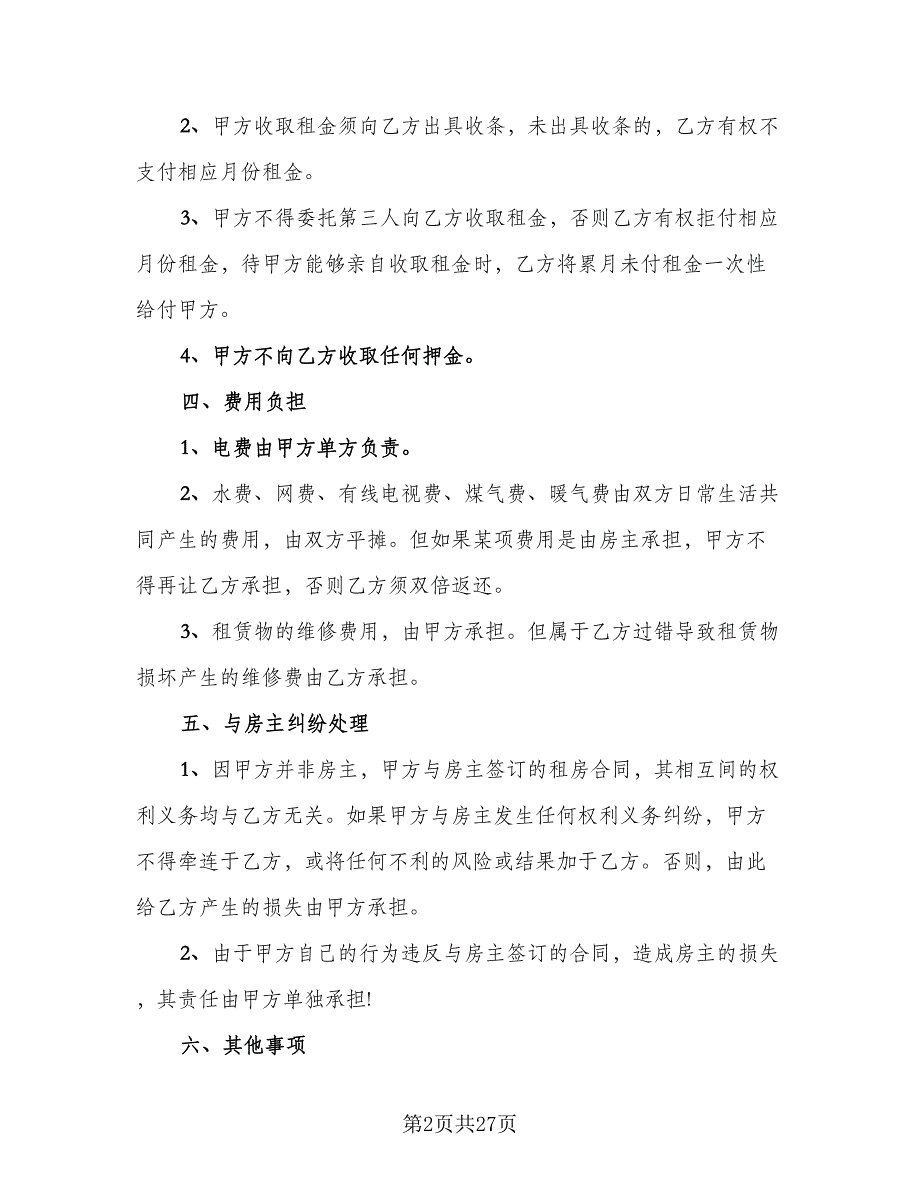 2、甲方收取租金须向乙方出具收条，未出具收条的，乙方有权不支付相应月份租金。

3、甲方不得委托第三人向乙方收取租金，否则乙方有权拒付相应月份租金，待甲方能够亲自收取租金时，乙方将累月未付租金一次性给付甲方。

4、甲方不向乙方收取任何押金。

四、费用负担

1、电费由甲方单方负责。

2、水费、网费、有线电视费、煤气费、暖气费由双方日常生活共同产生的费用，由双方平摊。但如果某项费用是由房主承担，甲方不得再让乙方承担，否则乙方须双倍返还。

3、租赁物的维修费用，由甲方承担。但属于乙方过错导致租赁物损坏产生的维修费由乙方承担。

五、与房主纠纷处理

1、因甲方并非房主，甲方与房主签订的租房合同，其相互间的权利义务均与乙方无关。如果甲方与房主发生任何权利义务纠纷，甲方不得牵连于乙方，或将任何不利的风险或结果加于乙方。否则，由此给乙方产生的损失由甲方承担。

2、由于甲方自己的行为违反与房主签订的合同，造成房主的损失，其责任由甲方单独承担!

六、其他事项

第2页共27页